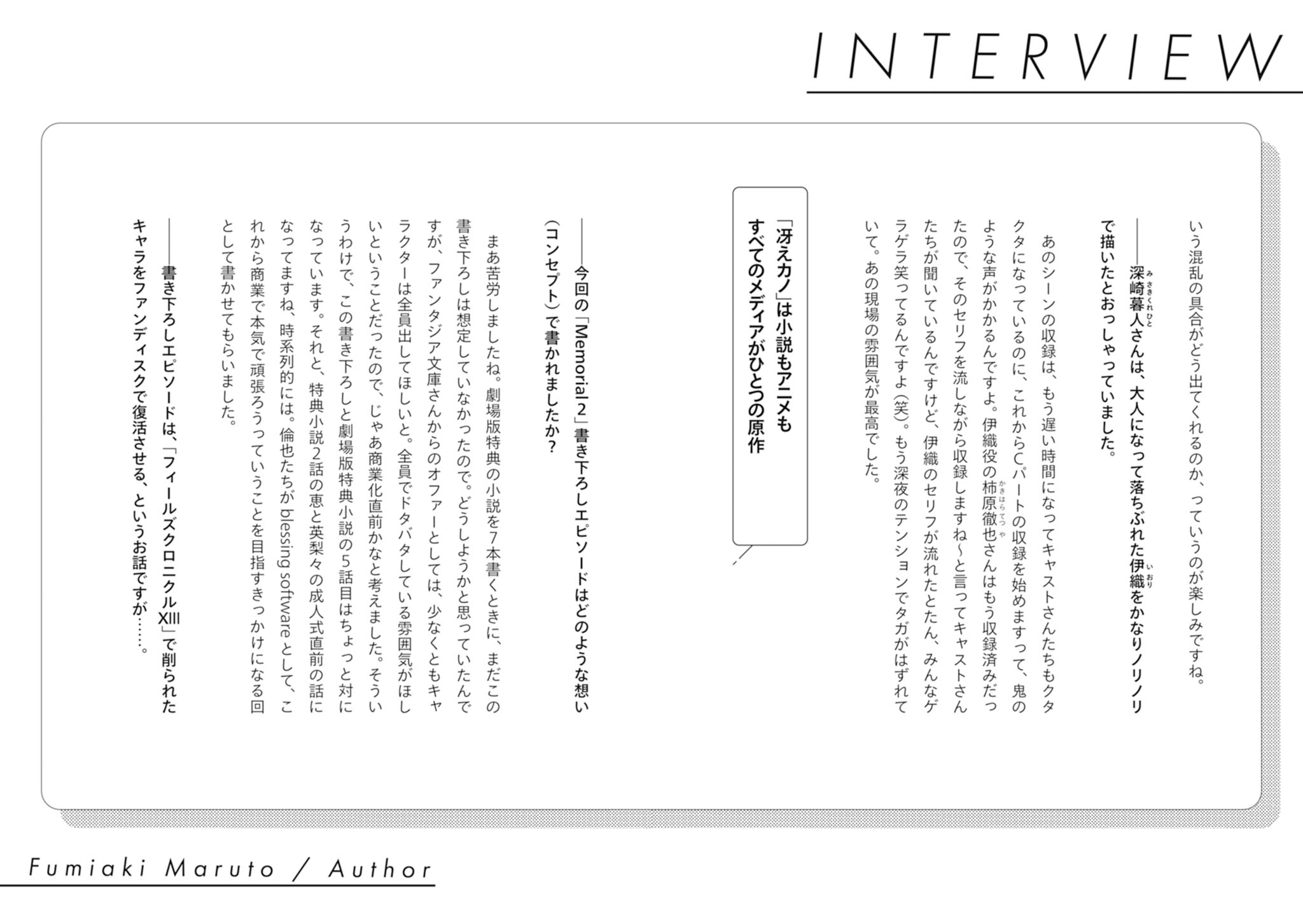 INTERVIEW

いう混乱の具合がどう出てくれるのか、っていうのが楽しみですね。

——深崎暮人さんは、大人になって落ちぶれた伊織をかなりノリノリで描いたとおっしゃっていました。

あのシーンの収録は、もう遅い時間になってキャストさんたちもクタクタになっているのに、これからCパートの収録を始めますって、鬼のような声がかかるんですよ。伊織役の柿原徹也さんはもう収録済みだったので、そのセリフを流しながら収録しますね～と言ってキャストさんたちが聞いているんですけど、伊織のセリフが流れたとたん、みんなゲラゲラ笑ってるんですよ（笑）。もう深夜のテンションでタガがはずれていて。あの現場の雰囲気が最高でした。

「冴えカノ」は小説もアニメもすべてのメディアがひとつの原作

——今回の「Memorial 2」書き下ろしエピソードはどのような想い（コンセプト）で書かれましたか？

まあ苦労しましたね。劇場版特典の小説を7本書くときに、まだこの書き下ろしは想定していなかったので。どうしようかと思っていたんですが、ファンタジア文庫さんからのオファーとしては、少なくともキャラクターは全員出してほしいと。全員でドタバタしている雰囲気がほしいということだったので、じゃあ商業化直前かなと考えました。そういうわけで、この書き下ろしと劇場版特典小説の5話目はちょっと対になっています。それと、特典小説2話の恵と英梨々の成人式直前の話になってますね、時系列的には。倫也たちがblessing softwareとして、これから商業で本気で頑張ろうっていうことを目指すきっかけになる回として書かせてもらいました。

——書き下ろしエピソードは、「フィールズクロニクルXIII」で削られたキャラをファンディスクで復活させる、というお話ですが……。

Fumiaki Maruto / Author